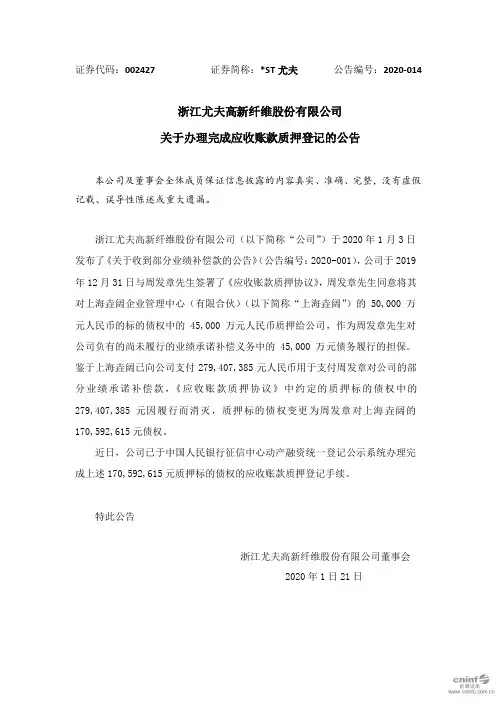 证券代码：002427　　证券简称：*ST 尤夫　　公告编号：2020-014

浙江尤夫高新纤维股份有限公司

关于办理完成应收账款质押登记的公告

本公司及董事会全体成员保证信息披露的内容真实、准确、完整，没有虚假记载、误导性陈述或重大遗漏。

浙江尤夫高新纤维股份有限公司（以下简称“公司”）于 2020 年 1 月 3 日发布了《关于收到部分业绩补偿款的公告》（公告编号：2020-001），公司于 2019 年 12 月 31 日与周发章先生签署了《应收账款质押协议》，周发章先生同意将其对上海垚阔企业管理中心（有限合伙）（以下简称“上海垚阔”）的 50,000 万元人民币的标的债权中的 45,000 万元人民币质押给公司，作为周发章先生对公司负有的尚未履行的业绩承诺补偿义务中的 45,000 万元债务履行的担保。鉴于上海垚阔已向公司支付 279,407,385 元人民币用于支付周发章对公司的部分业绩承诺补偿款，《应收账款质押协议》中约定的质押标的债权中的 279,407,385 元因履行而消灭，质押标的债权变更为周发章对上海垚阔的 170,592,615 元债权。

近日，公司已于中国人民银行征信中心动产融资统一登记公示系统办理完成上述 170,592,615 元质押标的债权的应收账款质押登记手续。

特此公告

浙江尤夫高新纤维股份有限公司董事会

2020 年 1 月 21 日

cninf 巨潮资讯
www.cninfo.com.cn